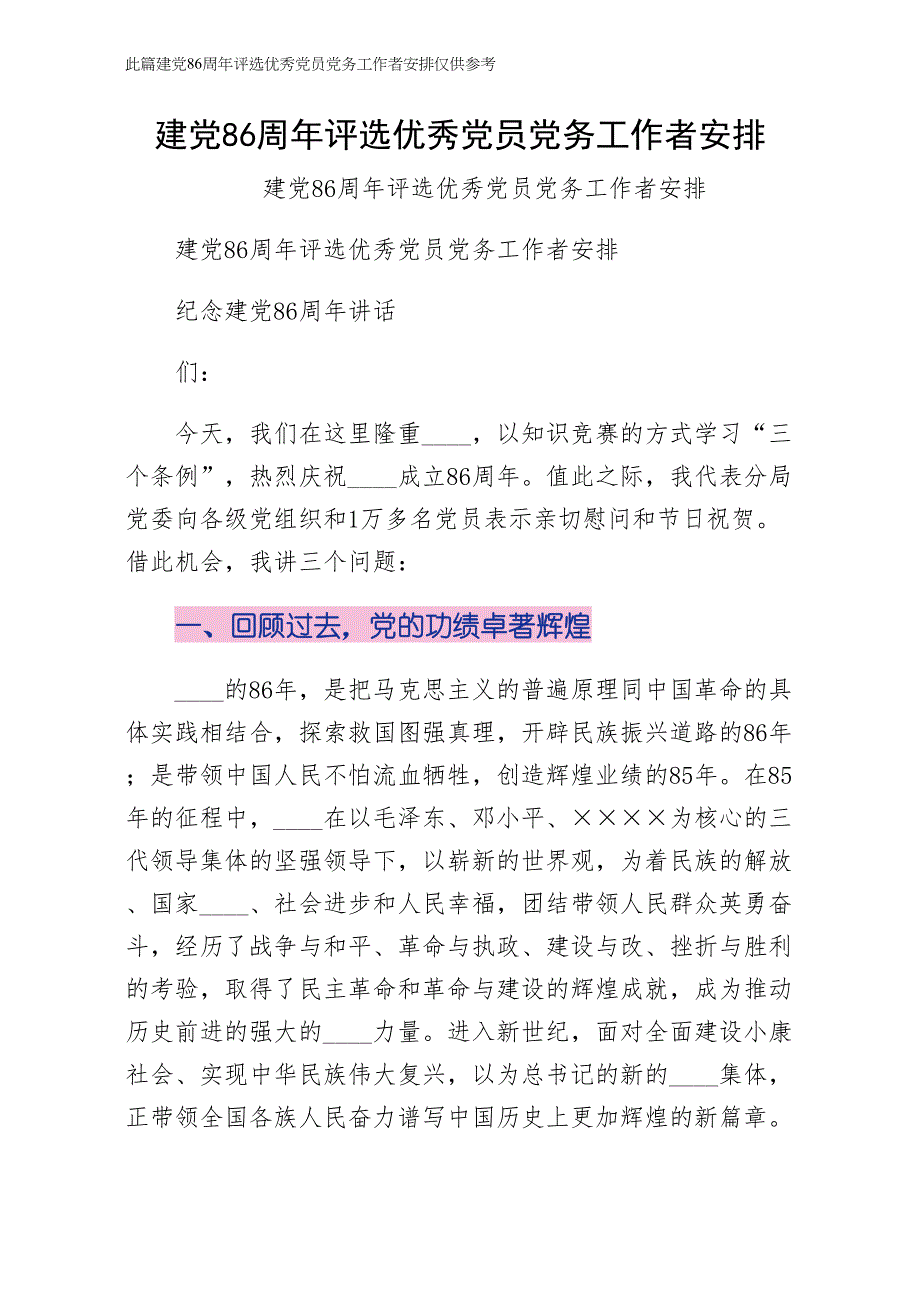 此篇建党86周年评选优秀党员党务工作者安排仅供参考

建党86周年评选优秀党员党务工作者安排

建党86周年评选优秀党员党务工作者安排

建党86周年评选优秀党员党务工作者安排

纪念建党86周年讲话

们：

今天，我们在这里隆重____，以知识竞赛的方式学习“三个条例”，热烈庆祝____成立86周年。值此之际，我代表分局党委向各级党组织和1万多名党员表示亲切慰问和节日祝贺。借此机会，我讲三个问题：

一、回顾过去，党的功绩卓著辉煌

____的86年，是把马克思主义的普遍原理同中国革命的具体实践相结合，探索救国图强真理，开辟民族振兴道路的86年；是带领中国人民不怕流血牺牲，创造辉煌业绩的85年。在85年的征程中，____在以毛泽东、邓小平、××××为核心的三代领导集体的坚强领导下，以崭新的世界观，为着民族的解放、国家____、社会进步和人民幸福，团结带领人民群众英勇奋斗，经历了战争与和平、革命与执政、建设与改、挫折与胜利的考验，取得了民主革命和革命与建设的辉煌成就，成为推动历史前进的强大的____力量。进入新世纪，面对全面建设小康社会、实现中华民族伟大复兴，以为总书记的新的____集体，正带领全国各族人民奋力谱写中国历史上更加辉煌的新篇章。